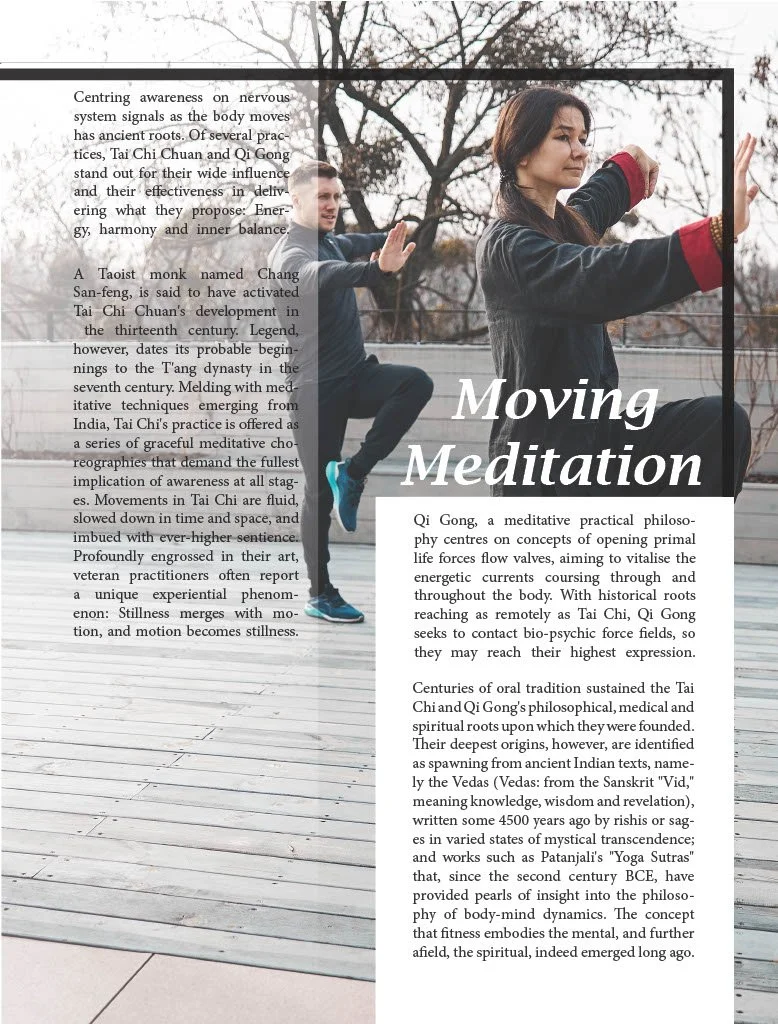 Centring awareness on nervous system signals as the body moves has ancient roots. Of several practices, Tai Chi Chuan and Qi Gong stand out for their wide influence and their effectiveness in delivering what they propose: Energy, harmony and inner balance.

A Taoist monk named Chang San-feng, is said to have activated Tai Chi Chuan's development in the thirteenth century. Legend, however, dates its probable beginnings to the T'ang dynasty in the seventh century. Melding with meditative techniques emerging from India, Tai Chi's practice is offered as a series of graceful meditative choreographies that demand the fullest implication of awareness at all stages. Movements in Tai Chi are fluid, slowed down in time and space, and imbued with ever-higher sentience. Profoundly engrossed in their art, veteran practitioners often report a unique experiential phenomenon: Stillness merges with motion, and motion becomes stillness.

Moving Meditation

Qi Gong, a meditative practical philosophy centres on concepts of opening primal life forces flow valves, aiming to vitalise the energetic currents coursing through and throughout the body. With historical roots reaching as remotely as Tai Chi, Qi Gong seeks to contact bio-psychic force fields, so they may reach their highest expression.

Centuries of oral tradition sustained the Tai Chi and Qi Gong's philosophical, medical and spiritual roots upon which they were founded. Their deepest origins, however, are identified as spawning from ancient Indian texts, namely the Vedas (Vedas: from the Sanskrit "Vid," meaning knowledge, wisdom and revelation), written some 4500 years ago by rishis or sages in varied states of mystical transcendence; and works such as Patanjali's "Yoga Sutras" that, since the second century BCE, have provided pearls of insight into the philosophy of body-mind dynamics. The concept that fitness embodies the mental, and further afield, the spiritual, indeed emerged long ago.